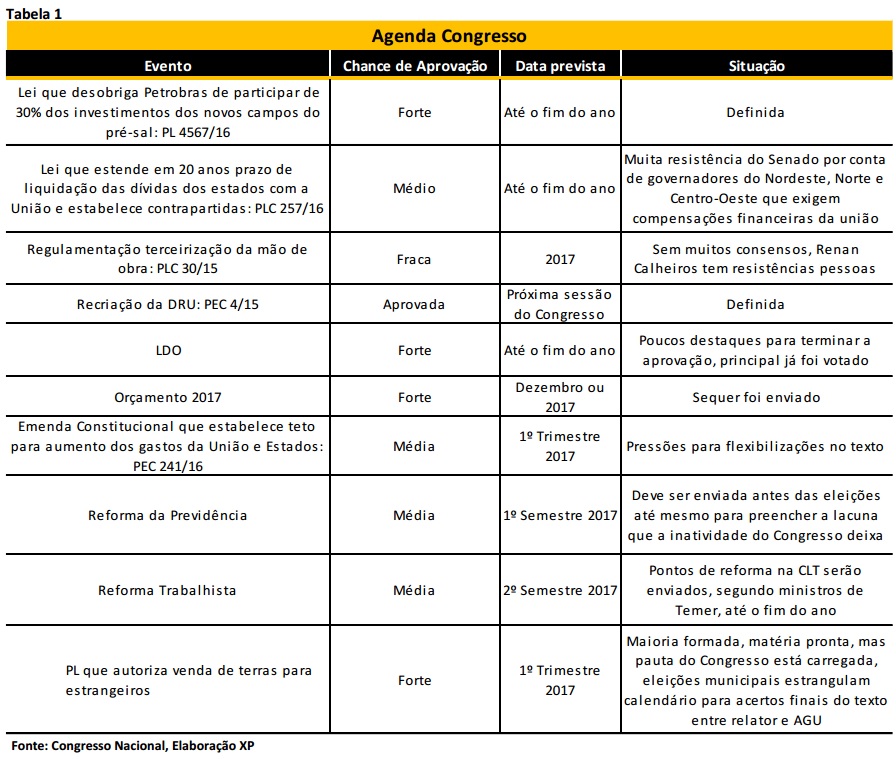 Tabela 1

Agenda Congresso

| Evento | Chance de Aprovação | Data prevista | Situação |
|---|---|---|---|
| Lei que desobriga Petrobras de participar de 30% dos investimentos dos novos campos do pré-sal: PL 4567/16 | Forte | Até o fim do ano | Definida |
| Lei que estende em 20 anos prazo de liquidação das dívidas dos estados com a União e estabelece contrapartidas: PLC 257/16 | Médio | Até o fim do ano | Muita resistência do Senado por conta de governadores do Nordeste, Norte e Centro-Oeste que exigem compensações financeiras da união |
| Regulamentação terceirização da mão de obra: PLC 30/15 | Fraca | 2017 | Sem muitos consensos, Renan Calheiros tem resistências pessoas |
| Recriação da DRU: PEC 4/15 | Aprovada | Próxima sessão do Congresso | Definida |
| LDO | Forte | Até o fim do ano | Poucos destaques para terminar a aprovação, principal já foi votado |
| Orçamento 2017 | Forte | Dezembro ou 2017 | Sequer foi enviado |
| Emenda Constitucional que estabelece teto para aumento dos gastos da União e Estados: PEC 241/16 | Média | 1º Trimestre 2017 | Pressões para flexibilizações no texto |
| Reforma da Previdência | Média | 1º Semestre 2017 | Deve ser enviada antes das eleições até mesmo para preencher a lacuna que a inatividade do Congresso deixa |
| Reforma Trabalhista | Média | 2º Semestre 2017 | Pontos de reforma na CLT serão enviados, segundo ministros de Temer, até o fim do ano |
| PL que autoriza venda de terras para estrangeiros | Forte | 1º Trimestre 2017 | Maioria formada, matéria pronta, mas pauta do Congresso está carregada, eleições municipais estrangulam calendário para acertos finais do texto entre relator e AGU |

Fonte: Congresso Nacional, Elaboração XP